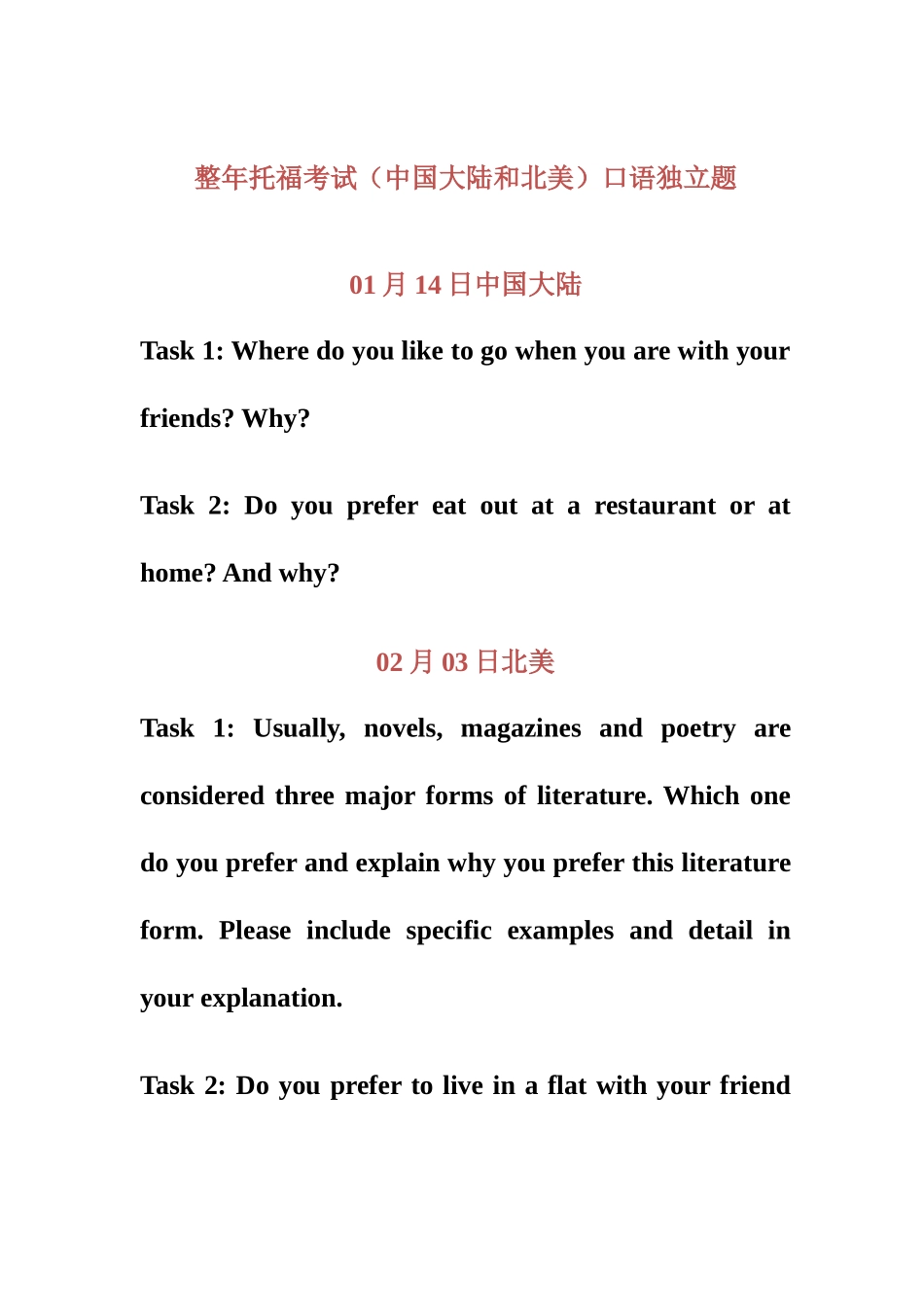 整年托福考试（中国大陆和北美）口语独立题

01 月 14 日中国大陆

Task 1: Where do you like to go when you are with your friends? Why?

Task 2: Do you prefer eat out at a restaurant or at home? And why?

02 月 03 日北美

Task 1: Usually, novels, magazines and poetry are considered three major forms of literature. Which one do you prefer and explain why you prefer this literature form. Please include specific examples and detail in your explanation.

Task 2: Do you prefer to live in a flat with your friend